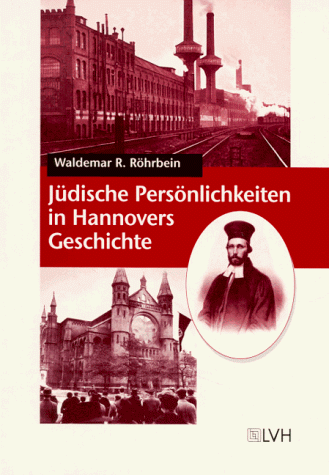 Waldemar R. Röhrbein

Jüdische Persönlichkeiten in Hannovers Geschichte

LVH